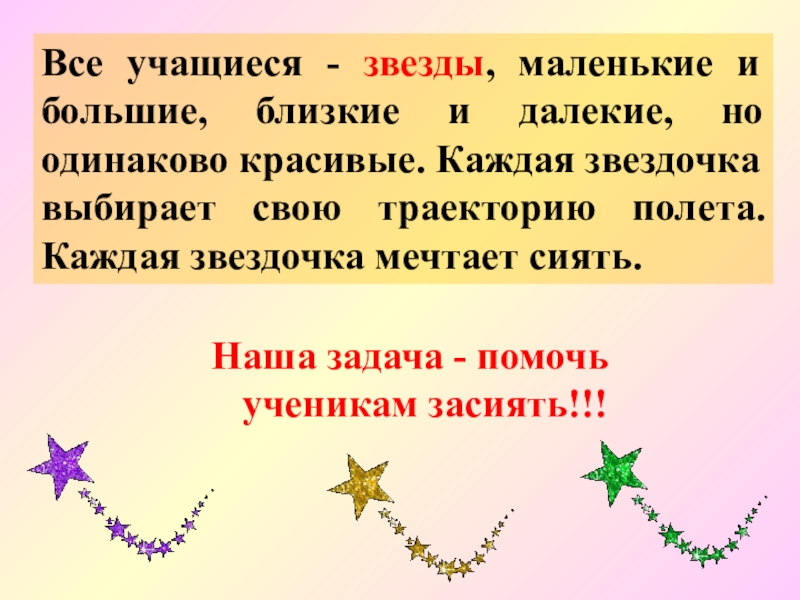 Все учащиеся - звезды, маленькие и большие, близкие и далекие, но одинаково красивые. Каждая звездочка выбирает свою траекторию полета. Каждая звездочка мечтает сиять.

Наша задача - помочь ученикам засиять!!!